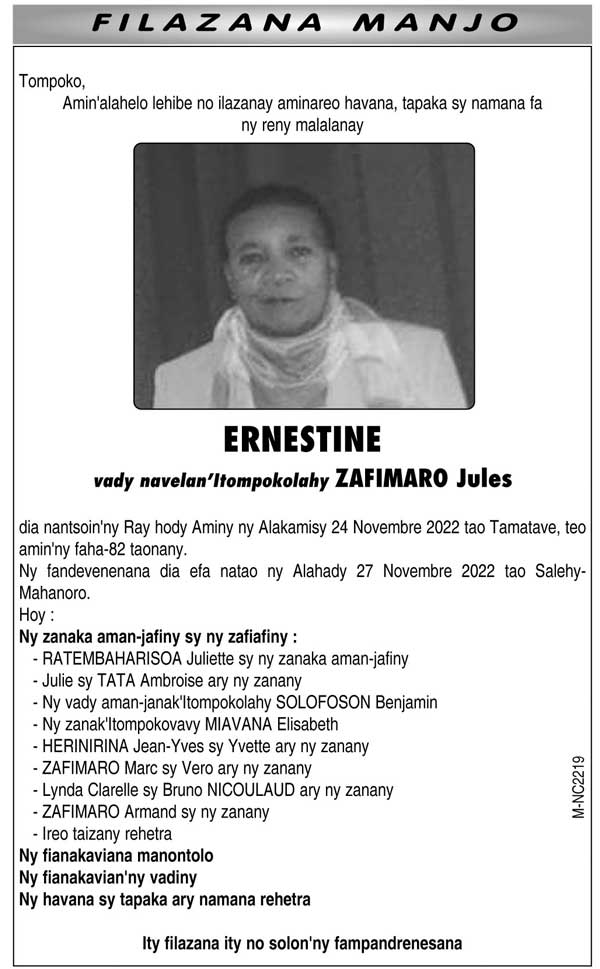 FILAZANA MANJO

Tompoko,

Amin'alahelo lehibe no ilazanay aminareo havana, tapaka sy namana fa ny reny malalanay

ERNESTINE

vady navelan'Itompokolahy ZAFIMARO Jules

dia nantsoin'ny Ray hody Aminy ny Alakamisy 24 Novembre 2022 tao Tamatave, teo amin'ny faha-82 taonany.

Ny fandevenenana dia efa natao ny Alahady 27 Novembre 2022 tao Salehy-Mahanoro.

Hoy :

Ny zanaka aman-jafiny sy ny zafiafiny :

- RATEMBAHARISOA Juliette sy ny zanaka aman-jafiny
- Julie sy TATA Ambroise ary ny zanany
- Ny vady aman-janak'Itompokolahy SOLOFOSON Benjamin
- Ny zanak'Itompokovavy MIAVANA Elisabeth
- HERINIRINA Jean-Yves sy Yvette ary ny zanany
- ZAFIMARO Marc sy Vero ary ny zanany
- Lynda Clarelle sy Bruno NICOULAUD ary ny zanany
- ZAFIMARO Armand sy ny zanany
- Ireo taizany rehetra

Ny fianakaviana manontolo
Ny fianakavian'ny vadiny
Ny havana sy tapaka ary namana rehetra

Ity filazana ity no solon'ny fampandrenesana

M-NC2219